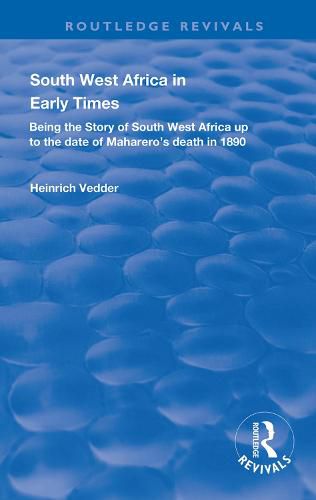 ROUTLEDGE REVIVALS

South West Africa in Early Times

Being the Story of South West Africa up to the date of Maharero's death in 1890

Heinrich Vedder

ROUTLEDGE
REVIVALS